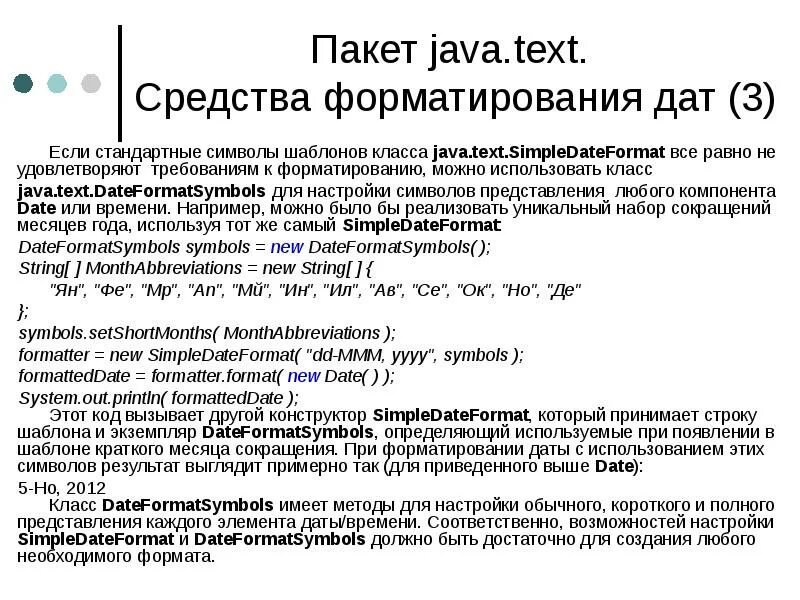 Пакет java.text.
Средства форматирования дат (3)

Если стандартные символы шаблонов класса java.text.SimpleDateFormat все равно не удовлетворяют требованиям к форматированию, можно использовать класс java.text.DateFormatSymbols для настройки символов представления любого компонента Date или времени. Например, можно было бы реализовать уникальный набор сокращений месяцев года, используя тот же самый SimpleDateFormat:

DateFormatSymbols symbols = new DateFormatSymbols( );
String[ ] MonthAbbreviations = new String[ ] {
"Ян", "Фе", "Мр", "Ап", "Мй", "Ин", "Ил", "Ав", "Се", "Ок", "Но", "Де"
};
symbols.setShortMonths( MonthAbbreviations );
formatter = new SimpleDateFormat( "dd-MMM, yyyy", symbols );
formattedDate = formatter.format( new Date( ) );
System.out.println( formattedDate );

Этот код вызывает другой конструктор SimpleDateFormat, который принимает строку шаблона и экземпляр DateFormatSymbols, определяющий используемые при появлении в шаблоне краткого месяца сокращения. При форматировании даты с использованием этих символов результат выглядит примерно так (для приведенного выше Date):

5-Но, 2012

Класс DateFormatSymbols имеет методы для настройки обычного, короткого и полного представления каждого элемента даты/времени. Соответственно, возможностей настройки SimpleDateFormat и DateFormatSymbols должно быть достаточно для создания любого необходимого формата.